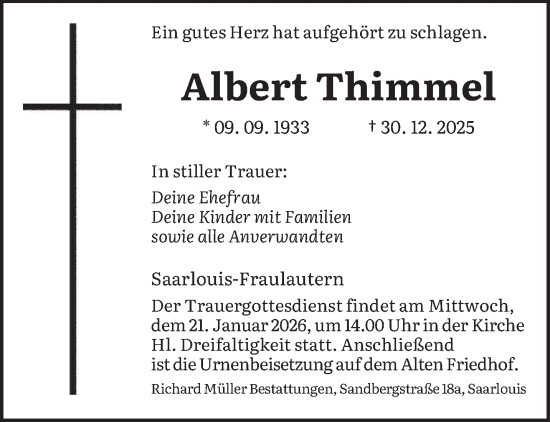 Ein gutes Herz hat aufgehört zu schlagen.

Albert Thimmel

* 09. 09. 1933 † 30. 12. 2025

In stiller Trauer:

Deine Ehefrau
Deine Kinder mit Familien
sowie alle Anverwandten

Saarlouis-Fraulautern

Der Trauergottesdienst findet am Mittwoch, dem 21. Januar 2026, um 14.00 Uhr in der Kirche Hl. Dreifaltigkeit statt. Anschließend ist die Urnenbeisetzung auf dem Alten Friedhof.

Richard Müller Bestattungen, Sandbergstraße 18a, Saarlouis